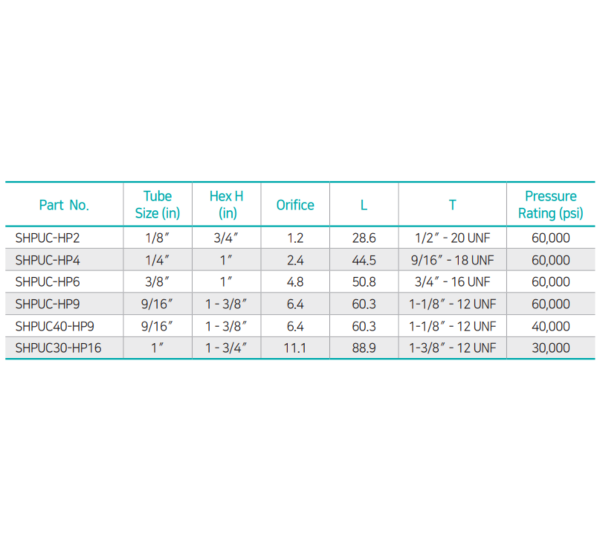 | Part No. | Tube Size (in) | Hex H (in) | Orifice | L | T | Pressure Rating (psi) |
|---|---|---|---|---|---|---|
| SHPUC-HP2 | 1/8" | 3/4" | 1.2 | 28.6 | 1/2" - 20 UNF | 60,000 |
| SHPUC-HP4 | 1/4" | 1" | 2.4 | 44.5 | 9/16" - 18 UNF | 60,000 |
| SHPUC-HP6 | 3/8" | 1" | 4.8 | 50.8 | 3/4" - 16 UNF | 60,000 |
| SHPUC-HP9 | 9/16" | 1 - 3/8" | 6.4 | 60.3 | 1-1/8" - 12 UNF | 60,000 |
| SHPUC40-HP9 | 9/16" | 1 - 3/8" | 6.4 | 60.3 | 1-1/8" - 12 UNF | 40,000 |
| SHPUC30-HP16 | 1" | 1 - 3/4" | 11.1 | 88.9 | 1-3/8" - 12 UNF | 30,000 |